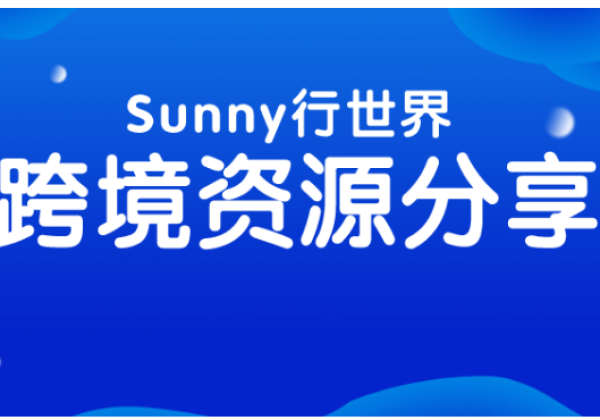 Sunny行世界
跨境资源分享